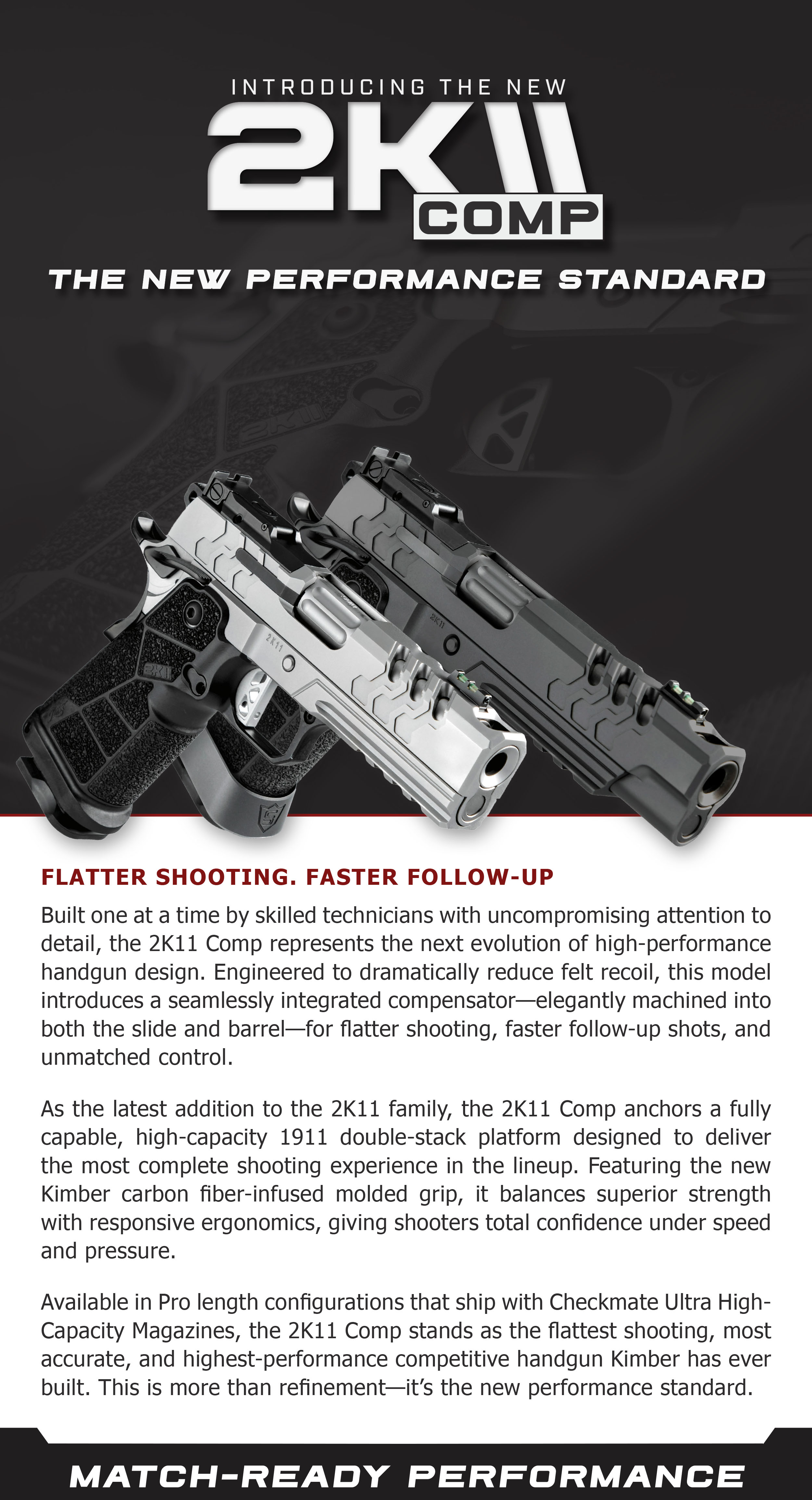 INTRODUCING THE NEW
2K11
COMP

THE NEW PERFORMANCE STANDARD

2K11

2K11

2K11

FLATTER SHOOTING. FASTER FOLLOW-UP

Built one at a time by skilled technicians with uncompromising attention to detail, the 2K11 Comp represents the next evolution of high-performance handgun design. Engineered to dramatically reduce felt recoil, this model introduces a seamlessly integrated compensator—elegantly machined into both the slide and barrel—for flatter shooting, faster follow-up shots, and unmatched control.

As the latest addition to the 2K11 family, the 2K11 Comp anchors a fully capable, high-capacity 1911 double-stack platform designed to deliver the most complete shooting experience in the lineup. Featuring the new Kimber carbon fiber-infused molded grip, it balances superior strength with responsive ergonomics, giving shooters total confidence under speed and pressure.

Available in Pro length configurations that ship with Checkmate Ultra High-Capacity Magazines, the 2K11 Comp stands as the flattest shooting, most accurate, and highest-performance competitive handgun Kimber has ever built. This is more than refinement—it's the new performance standard.

MATCH-READY PERFORMANCE